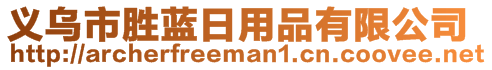 义乌市胜蓝日用品有限公司
http://archerfreeman1.cn.coovee.net